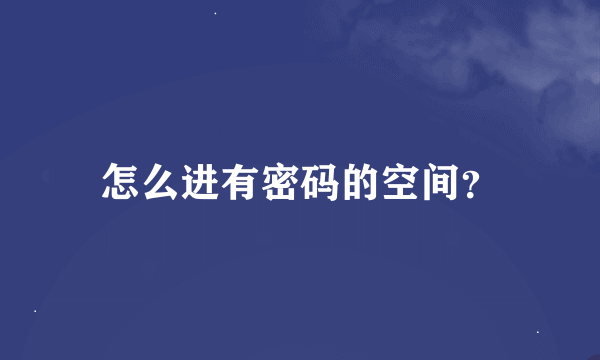 怎么进有密码的空间?